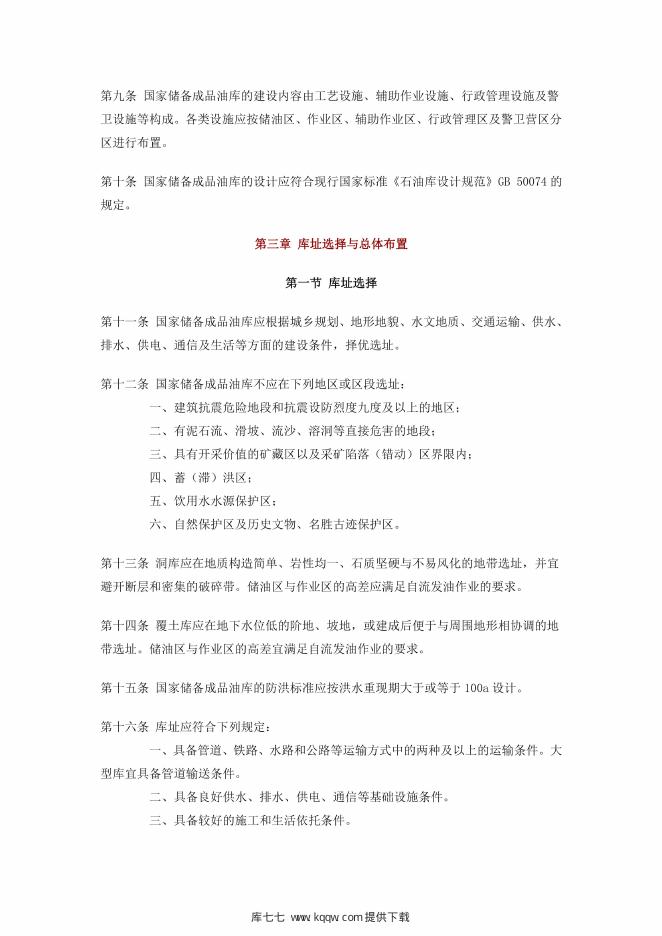 第九条 国家储备成品油库的建设内容由工艺设施、辅助作业设施、行政管理设施及警卫设施等构成。各类设施应按储油区、作业区、辅助作业区、行政管理区及警卫营区分区进行布置。

第十条 国家储备成品油库的设计应符合现行国家标准《石油库设计规范》GB 50074 的规定。

第三章 库址选择与总体布置

第一节 库址选择

第十一条 国家储备成品油库应根据城乡规划、地形地貌、水文地质、交通运输、供水、排水、供电、通信及生活等方面的建设条件，择优选址。

第十二条 国家储备成品油库不应在下列地区或区段选址：

一、建筑抗震危险地段和抗震设防烈度九度及以上的地区；

二、有泥石流、滑坡、流沙、溶洞等直接危害的地段；

三、具有开采价值的矿藏区以及采矿陷落（错动）区界限内；

四、蓄（滞）洪区；

五、饮用水水源保护区；

六、自然保护区及历史文物、名胜古迹保护区。

第十三条 洞库应在地质构造简单、岩性均一、石质坚硬与不易风化的地带选址，并宜避开断层和密集的破碎带。储油区与作业区的高差应满足自流发油作业的要求。

第十四条 覆土库应在地下水位低的阶地、坡地，或建成后便于与周围地形相协调的地带选址。储油区与作业区的高差宜满足自流发油作业的要求。

第十五条 国家储备成品油库的防洪标准应按洪水重现期大于或等于 100a 设计。

第十六条 库址应符合下列规定：

一、具备管道、铁路、水路和公路等运输方式中的两种及以上的运输条件。大型库宜具备管道输送条件。

二、具备良好供水、排水、供电、通信等基础设施条件。

三、具备较好的施工和生活依托条件。

库七七 www.kqqw.com提供下载